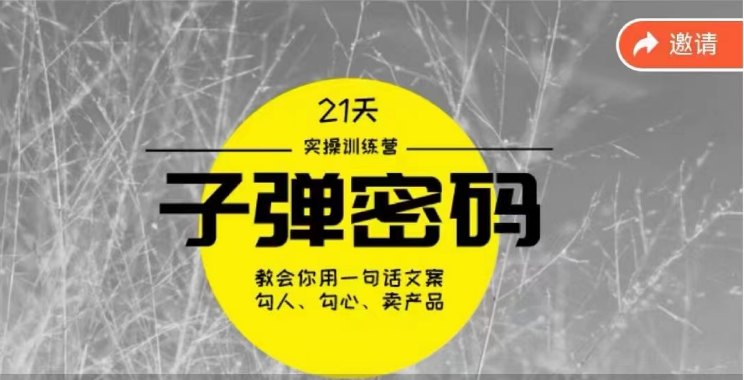 邀请

21天

实操训练营

子弹密码

教会你用一句话文案
勾人、勾心、卖产品